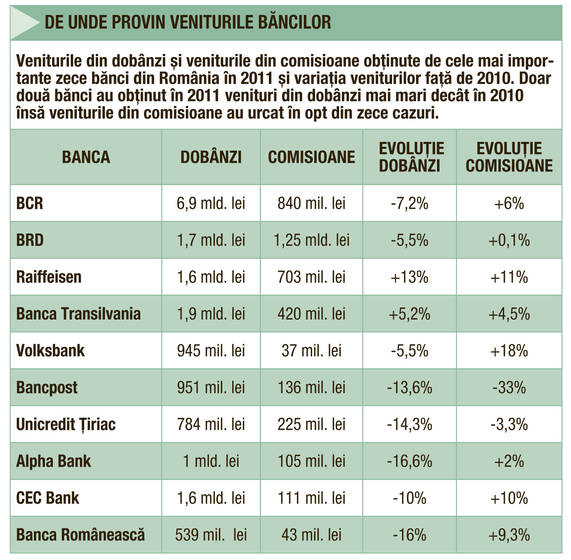 DE UNDE PROVIN VENITURILE BĂNCILOR

Veniturile din dobânzi și veniturile din comisioane obținute de cele mai importante zece bănci din România în 2011 și variația veniturilor față de 2010. Doar două bănci au obținut în 2011 venituri din dobânzi mai mari decât în 2010 însă veniturile din comisioane au urcat în opt din zece cazuri.

| BANCA | DOBÂNZI | COMISIOANE | EVOLUȚIE DOBÂNZI | EVOLUȚIE COMISIOANE |
|---|---|---|---|---|
| BCR | 6,9 mld. lei | 840 mil. lei | -7,2% | +6% |
| BRD | 1,7 mld. lei | 1,25 mld. lei | -5,5% | +0,1% |
| Raiffeisen | 1,6 mld. lei | 703 mil. lei | +13% | +11% |
| Banca Transilvania | 1,9 mld. lei | 420 mil. lei | +5,2% | +4,5% |
| Volksbank | 945 mil. lei | 37 mil. lei | -5,5% | +18% |
| Bancpost | 951 mil. lei | 136 mil. lei | -13,6% | -33% |
| Unicredit Țiriac | 784 mil. lei | 225 mil. lei | -14,3% | -3,3% |
| Alpha Bank | 1 mld. lei | 105 mil. lei | -16,6% | +2% |
| CEC Bank | 1,6 mld. lei | 111 mil. lei | -10% | +10% |
| Banca Românească | 539 mil. lei | 43 mil. lei | -16% | +9,3% |